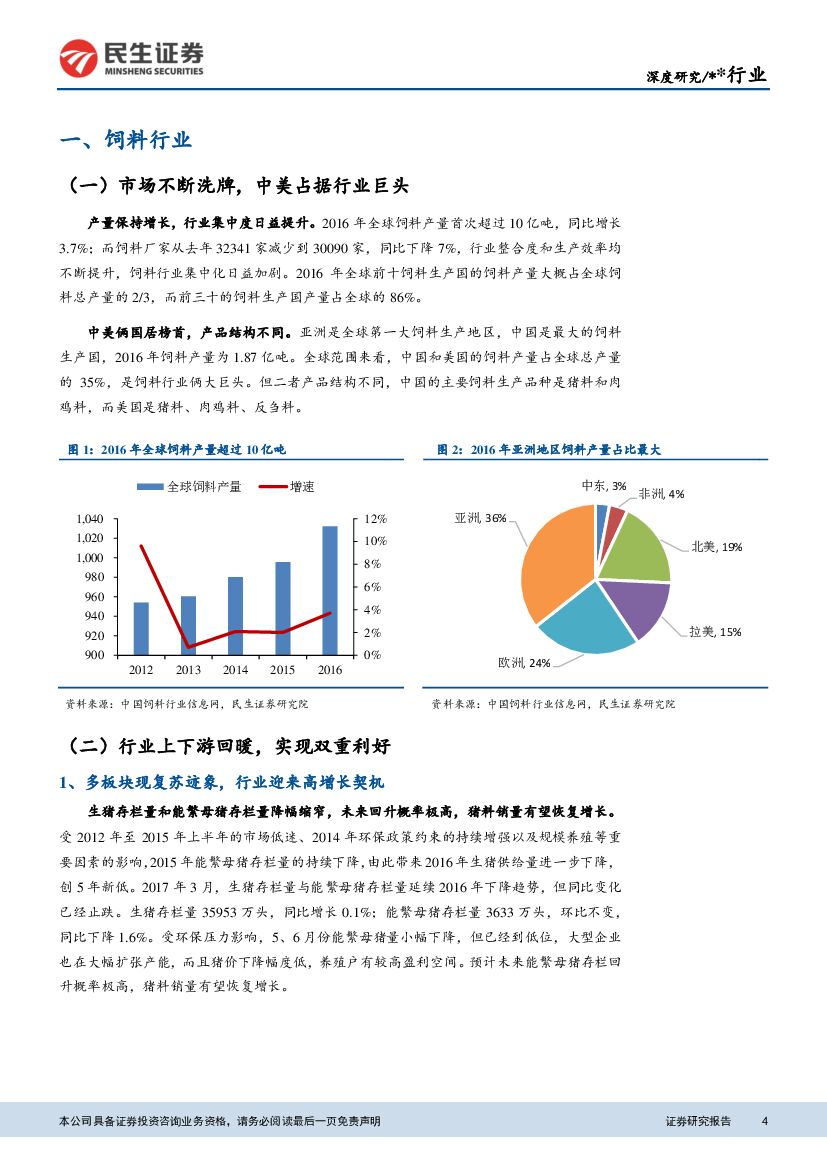 民生证券
MINSHENG SECURITIES

深度研究/**行业

一、饲料行业

（一）市场不断洗牌，中美占据行业巨头

产量保持增长，行业集中度日益提升。2016 年全球饲料产量首次超过 10 亿吨，同比增长 3.7%；而饲料厂家从去年 32341 家减少到 30090 家，同比下降 7%，行业整合度和生产效率均不断提升，饲料行业集中化日益加剧。2016 年全球前十饲料生产国的饲料产量大概占全球饲料总产量的 2/3，而前三十的饲料生产国产量占全球的 86%。

中美俩国居榜首，产品结构不同。亚洲是全球第一大饲料生产地区，中国是最大的饲料生产国，2016 年饲料产量为 1.87 亿吨。全球范围来看，中国和美国的饲料产量占全球总产量的 35%，是饲料行业俩大巨头。但二者产品结构不同，中国的主要饲料生产品种是猪料和肉鸡料，而美国是猪料、肉鸡料、反刍料。

图 1：2016 年全球饲料产量超过 10 亿吨

全球饲料产量
增速

1,040
1,020
1,000
980
960
940
920
900

12%
10%
8%
6%
4%
2%
0%

2012
2013
2014
2015
2016

资料来源：中国饲料行业信息网，民生证券研究院

图 2：2016 年亚洲地区饲料产量占比最大

中东, 3%
非洲, 4%
北美, 19%
拉美, 15%
欧洲, 24%
亚洲, 36%

资料来源：中国饲料行业信息网，民生证券研究院

（二）行业上下游回暖，实现双重利好

1、多板块现复苏迹象，行业迎来高增长契机

生猪存栏量和能繁母猪存栏量降幅缩窄，未来回升概率极高，猪料销量有望恢复增长。受 2012 年至 2015 年上半年的市场低迷、2014 年环保政策约束的持续增强以及规模养殖等重要因素的影响，2015 年能繁母猪存栏量的持续下降，由此带来 2016 年生猪供给量进一步下降，创 5 年新低。2017 年 3 月，生猪存栏量与能繁母猪存栏量延续 2016 年下降趋势，但同比变化已经止跌。生猪存栏量 35953 万头，同比增长 0.1%；能繁母猪存栏量 3633 万头，环比不变，同比下降 1.6%。受环保压力影响，5、6 月份能繁母猪量小幅下降，但已经到低位，大型企业也在大幅扩张产能，而且猪价下降幅度低，养殖户有较高盈利空间。预计未来能繁母猪存栏回升概率极高，猪料销量有望恢复增长。

本公司具备证券投资咨询业务资格，请务必阅读最后一页免责声明

证券研究报告 4